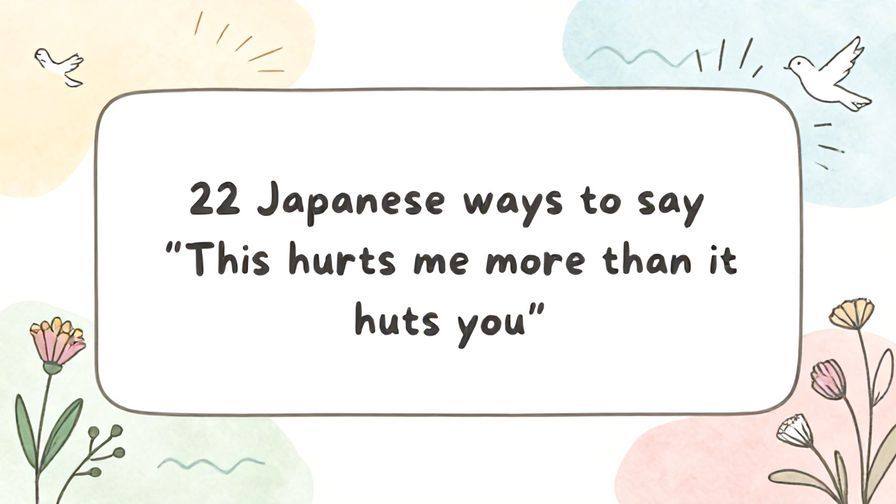 22 Japanese ways to say "This hurts me more than it huts you"